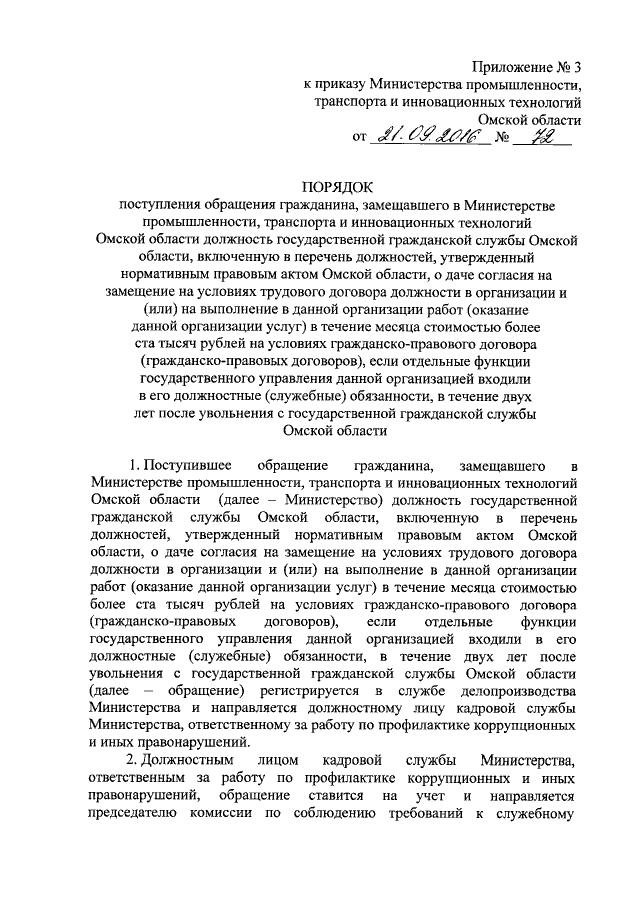 Приложение № 3
к приказу Министерства промышленности, транспорта и инновационных технологий Омской области
от 21.09.2016 № 72

ПОРЯДОК
поступления обращения гражданина, замещавшего в Министерстве промышленности, транспорта и инновационных технологий Омской области должность государственной гражданской службы Омской области, включенную в перечень должностей, утвержденный нормативным правовым актом Омской области, о даче согласия на замещение на условиях трудового договора должности в организации и (или) на выполнение в данной организации работ (оказание данной организации услуг) в течение месяца стоимостью более ста тысяч рублей на условиях гражданско-правового договора (гражданско-правовых договоров), если отдельные функции государственного управления данной организацией входили в его должностные (служебные) обязанности, в течение двух лет после увольнения с государственной гражданской службы Омской области

1. Поступившее обращение гражданина, замещавшего в Министерстве промышленности, транспорта и инновационных технологий Омской области (далее – Министерство) должность государственной гражданской службы Омской области, включенную в перечень должностей, утвержденный нормативным правовым актом Омской области, о даче согласия на замещение на условиях трудового договора должности в организации и (или) на выполнение в данной организации работ (оказание данной организации услуг) в течение месяца стоимостью более ста тысяч рублей на условиях гражданско-правового договора (гражданско-правовых договоров), если отдельные функции государственного управления данной организацией входили в его должностные (служебные) обязанности, в течение двух лет после увольнения с государственной гражданской службы Омской области (далее – обращение) регистрируется в службе делопроизводства Министерства и направляется должностному лицу кадровой службы Министерства, ответственному за работу по профилактике коррупционных и иных правонарушений.

2. Должностным лицом кадровой службы Министерства, ответственным за работу по профилактике коррупционных и иных правонарушений, обращение ставится на учет и направляется председателю комиссии по соблюдению требований к служебному